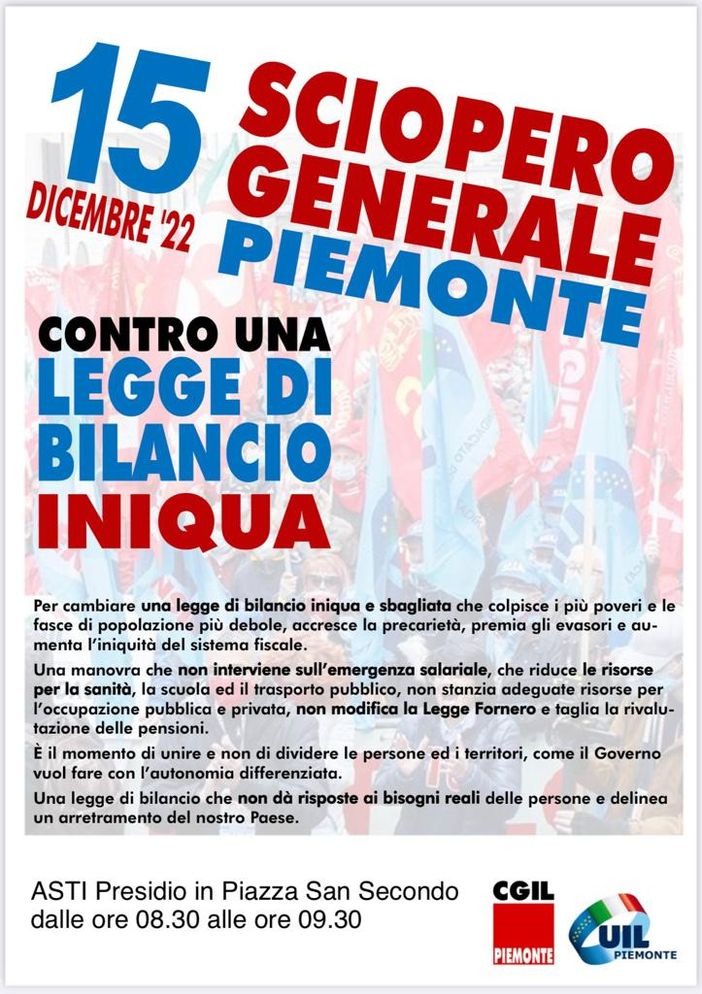 15
DICEMBRE '22

SCIOPERO GENERALE PIEMONTE

CONTRO UNA LEGGE DI BILANCIO INIQUA

Per cambiare una legge di bilancio iniqua e sbagliata che colpisce i più poveri e le fasce di popolazione più debole, accresce la precarietà, premia gli evasori e aumenta l'iniquità del sistema fiscale.

Una manovra che non interviene sull'emergenza salariale, che riduce le risorse per la sanità, la scuola ed il trasporto pubblico, non stanzia adeguate risorse per l'occupazione pubblica e privata, non modifica la Legge Fornero e taglia la rivalutazione delle pensioni.

È il momento di unire e non di dividere le persone ed i territori, come il Governo vuol fare con l'autonomia differenziata.

Una legge di bilancio che non dà risposte ai bisogni reali delle persone e delinea un arretramento del nostro Paese.

ASTI Presidio in Piazza San Secondo
dalle ore 08.30 alle ore 09.30

CGIL
PIEMONTE

UIL
PIEMONTE